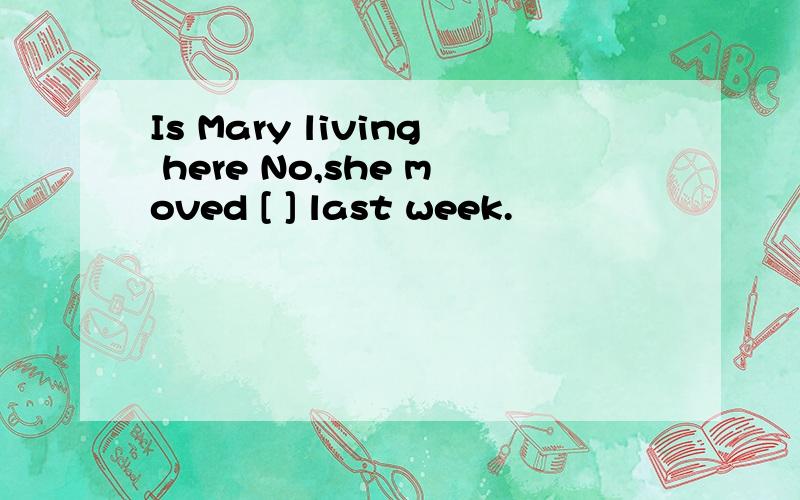 Is Mary living here No,she moved [ ] last week.

ABC

Back to School